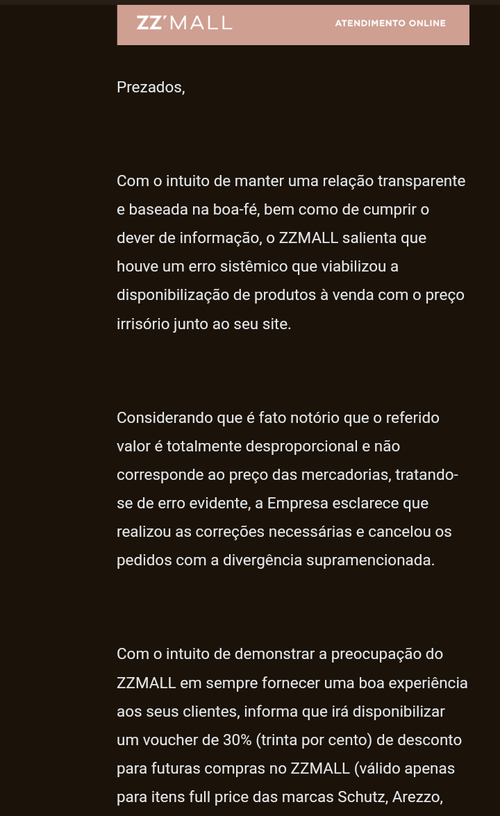 ZZ'MALL

ATENDIMENTO ONLINE

Prezados,

Com o intuito de manter uma relação transparente e baseada na boa-fé, bem como de cumprir o dever de informação, o ZZMALL salienta que houve um erro sistêmico que viabilizou a disponibilização de produtos à venda com o preço irrisório junto ao seu site.

Considerando que é fato notório que o referido valor é totalmente desproporcional e não corresponde ao preço das mercadorias, tratando-se de erro evidente, a Empresa esclarece que realizou as correções necessárias e cancelou os pedidos com a divergência supramencionada.

Com o intuito de demonstrar a preocupação do ZZMALL em sempre fornecer uma boa experiência aos seus clientes, informa que irá disponibilizar um voucher de 30% (trinta por cento) de desconto para futuras compras no ZZMALL (válido apenas para itens full price das marcas Schutz, Arezzo,